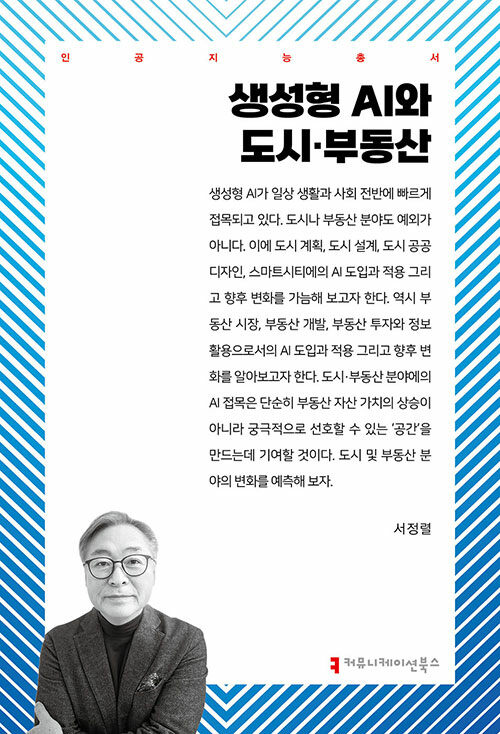 인 공 지 능 총 서

생성형 AI와 도시·부동산

생성형 AI가 일상 생활과 사회 전반에 빠르게 접목되고 있다. 도시나 부동산 분야도 예외가 아니다. 이에 도시 계획, 도시 설계, 도시 공공 디자인, 스마트시티에의 AI 도입과 적용 그리고 향후 변화를 가늠해 보고자 한다. 역시 부동산 시장, 부동산 개발, 부동산 투자와 정보 활용으로서의 AI 도입과 적용 그리고 향후 변화를 알아보고자 한다. 도시·부동산 분야에의 AI 접목은 단순히 부동산 자산 가치의 상승이 아니라 궁극적으로 선호할 수 있는 '공간'을 만드는데 기여할 것이다. 도시 및 부동산 분야의 변화를 예측해 보자.

서정렬

커뮤니케이션북스